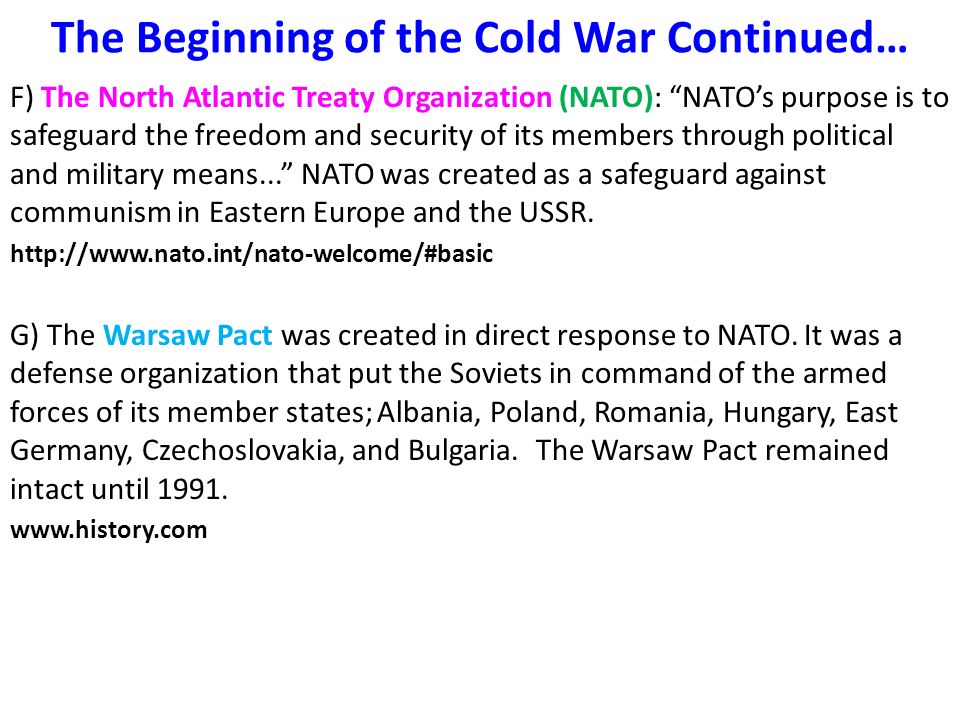 The Beginning of the Cold War Continued…

F) The North Atlantic Treaty Organization (NATO): “NATO’s purpose is to safeguard the freedom and security of its members through political and military means...” NATO was created as a safeguard against communism in Eastern Europe and the USSR.

http://www.nato.int/nato-welcome/#basic

G) The Warsaw Pact was created in direct response to NATO. It was a defense organization that put the Soviets in command of the armed forces of its member states; Albania, Poland, Romania, Hungary, East Germany, Czechoslovakia, and Bulgaria. The Warsaw Pact remained intact until 1991.

www.history.com